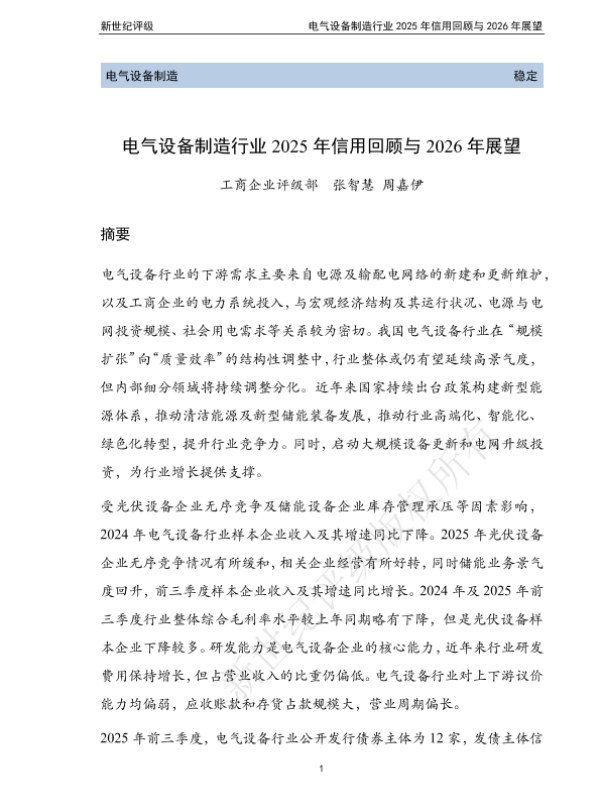 新世纪评级

电气设备制造行业 2025 年信用回顾与 2026 年展望

电气设备制造

稳定

电气设备制造行业 2025 年信用回顾与 2026 年展望

工商企业评级部 张智慧 周嘉伊

摘要

电气设备行业的下游需求主要来自电源及输配电网络的新建和更新维护，以及工商企业的电力系统投入，与宏观经济结构及其运行状况、电源与电网投资规模、社会用电需求等关系较为密切。我国电气设备行业在“规模扩张”向“质量效率”的结构性调整中，行业整体或仍有望延续高景气度，但内部细分领域将持续调整分化。近年来国家持续出台政策构建新型能源体系，推动清洁能源及新型储能装备发展，推动行业高端化、智能化、绿色化转型，提升行业竞争力。同时，启动大规模设备更新和电网升级投资，为行业增长提供支撑。

受光伏设备企业无序竞争及储能设备企业库存管理承压等因素影响，2024 年电气设备行业样本企业收入及其增速同比下降。2025 年光伏设备企业无序竞争情况有所缓和，相关企业经营有所好转，同时储能业务景气度回升，前三季度样本企业收入及其增速同比增长。2024 年及 2025 年前三季度行业整体综合毛利率水平较上年同期略有下降，但是光伏设备样本企业下降较多。研发能力是电气设备企业的核心能力，近年来行业研发费用保持增长，但占营业收入的比重仍偏低。电气设备行业对上下游议价能力均偏弱，应收账款和存货占款规模大，营业周期偏长。

2025 年前三季度，电气设备行业公开发行债券主体为 12 家，发债主体信

新世纪评级版权所有

1